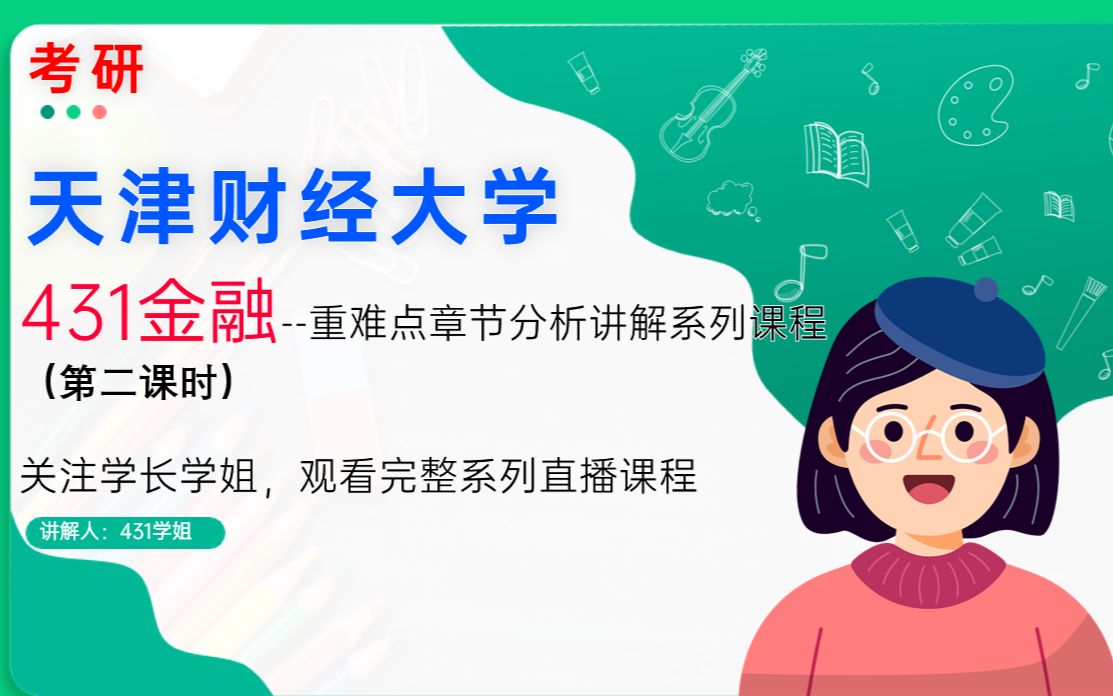 考研

天津财经大学

431金融--重难点章节分析讲解系列课程
（第二课时）

关注学长学姐，观看完整系列直播课程

讲解人：431学姐